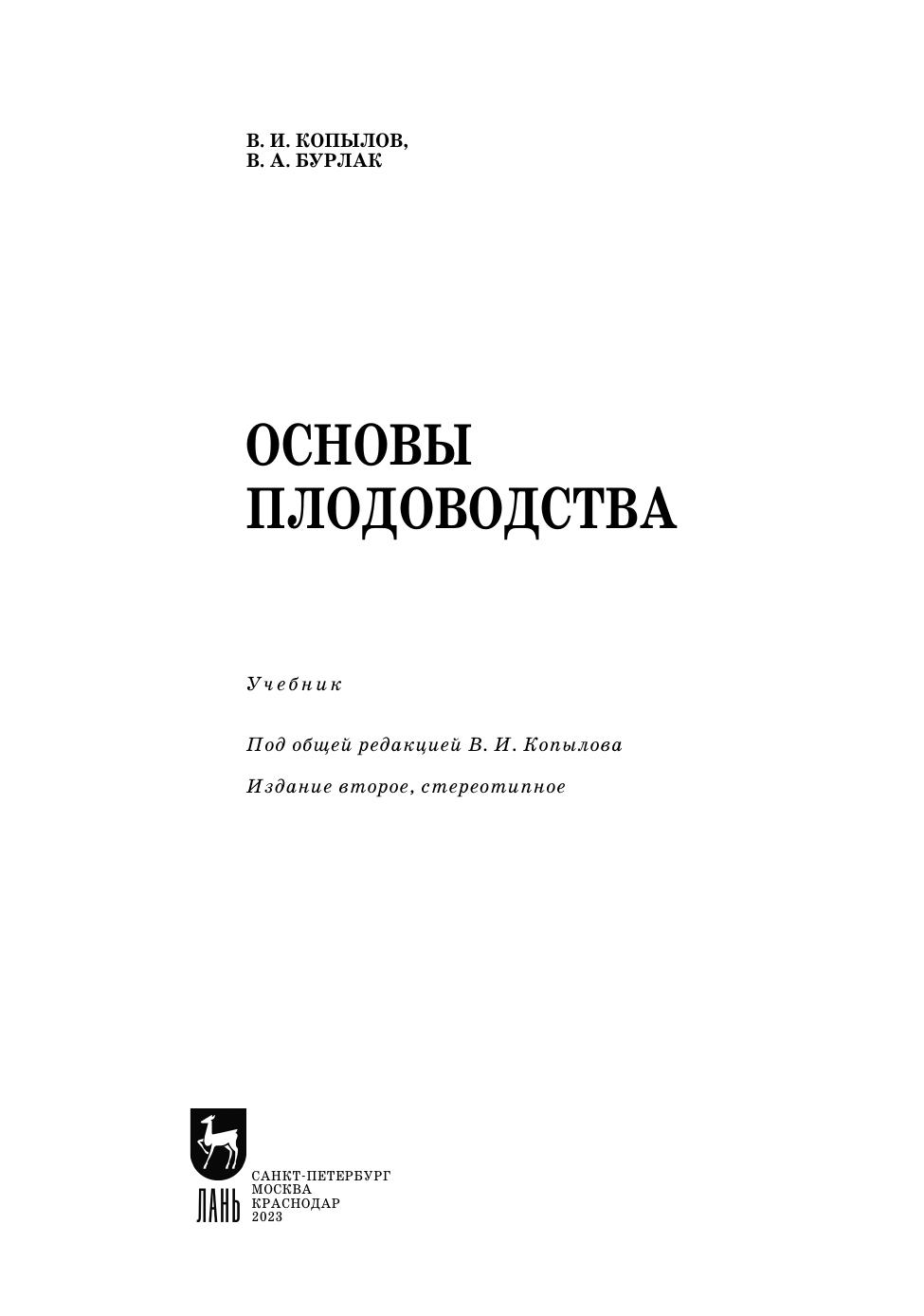 В. И. КОПЫЛОВ,
В. А. БУРЛАК

ОСНОВЫ ПЛОДОВОДСТВА

Учебник

Под общей редакцией В. И. Копылова

Издание второе, стереотипное

ЛАНЬ

САНКТ-ПЕТЕРБУРГ
МОСКВА
КРАСНОДАР
2023